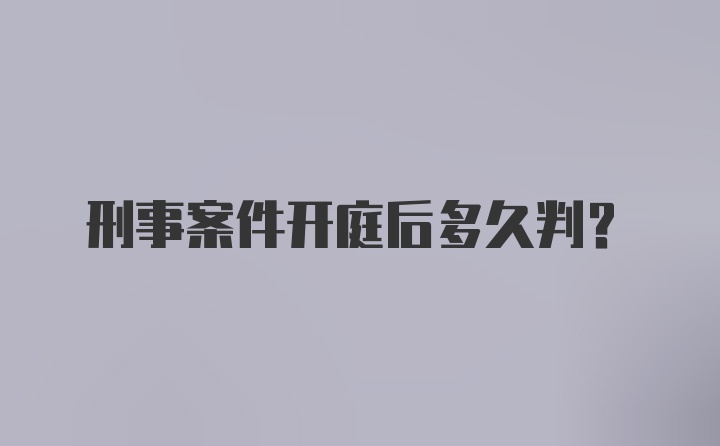 刑事案件开庭后多久判？